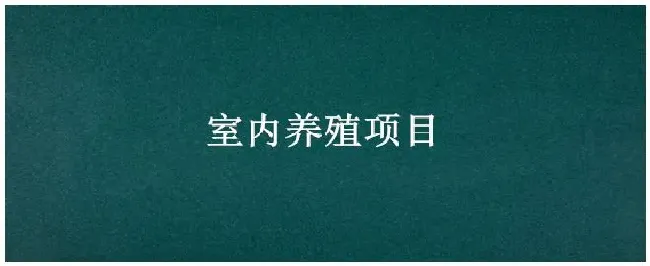 室内养殖项目